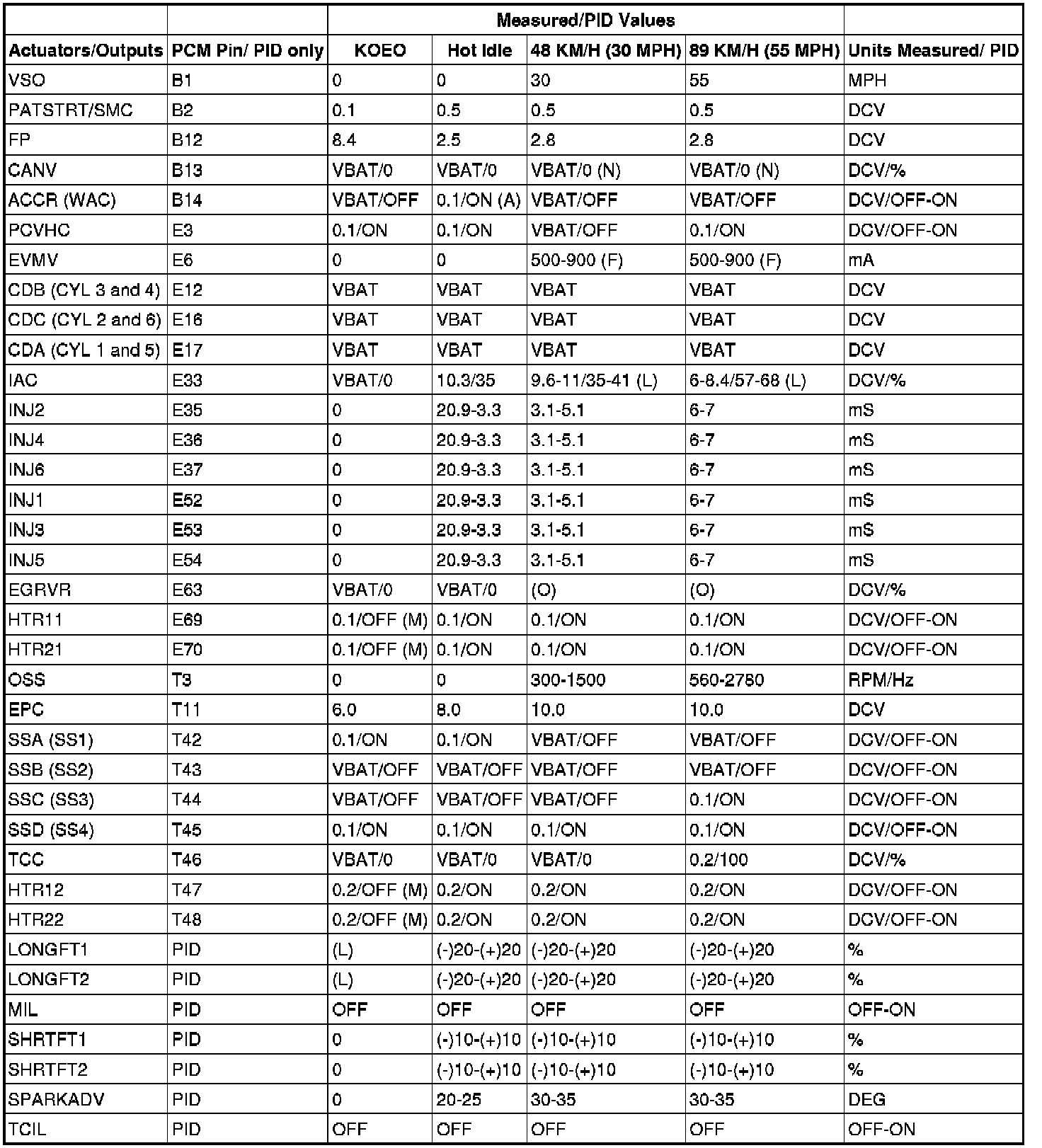 | | | Measured/PID Values | | | | |
|---|---|---|---|---|---|---|
| Actuators/Outputs | PCM Pin/ PID only | KOEO | Hot Idle | 48 KM/H (30 MPH) | 89 KM/H (55 MPH) | Units Measured/ PID |
| VSO | B1 | 0 | 0 | 30 | 55 | MPH |
| PATSTRT/SMC | B2 | 0.1 | 0.5 | 0.5 | 0.5 | DCV |
| FP | B12 | 8.4 | 2.5 | 2.8 | 2.8 | DCV |
| CANV | B13 | VBAT/0 | VBAT/0 | VBAT/0 (N) | VBAT/0 (N) | DCV/% |
| ACCR (WAC) | B14 | VBAT/OFF | 0.1/ON (A) | VBAT/OFF | VBAT/OFF | DCV/OFF-ON |
| PCVHC | E3 | 0.1/ON | 0.1/ON | VBAT/OFF | 0.1/ON | DCV/OFF-ON |
| EVMV | E6 | 0 | 0 | 500-900 (F) | 500-900 (F) | mA |
| CDB (CYL 3 and 4) | E12 | VBAT | VBAT | VBAT | VBAT | DCV |
| CDC (CYL 2 and 6) | E16 | VBAT | VBAT | VBAT | VBAT | DCV |
| CDA (CYL 1 and 5) | E17 | VBAT | VBAT | VBAT | VBAT | DCV |
| IAC | E33 | VBAT/0 | 10.3/35 | 9.6-11/35-41 (L) | 6-8.4/57-68 (L) | DCV/% |
| INJ2 | E35 | 0 | 20.9-3.3 | 3.1-5.1 | 6-7 | mS |
| INJ4 | E36 | 0 | 20.9-3.3 | 3.1-5.1 | 6-7 | mS |
| INJ6 | E37 | 0 | 20.9-3.3 | 3.1-5.1 | 6-7 | mS |
| INJ1 | E52 | 0 | 20.9-3.3 | 3.1-5.1 | 6-7 | mS |
| INJ3 | E53 | 0 | 20.9-3.3 | 3.1-5.1 | 6-7 | mS |
| INJ5 | E54 | 0 | 20.9-3.3 | 3.1-5.1 | 6-7 | mS |
| EGRVR | E63 | VBAT/0 | VBAT/0 | (O) | (O) | DCV/% |
| HTR11 | E69 | 0.1/OFF (M) | 0.1/ON | 0.1/ON | 0.1/ON | DCV/OFF-ON |
| HTR21 | E70 | 0.1/OFF (M) | 0.1/ON | 0.1/ON | 0.1/ON | DCV/OFF-ON |
| OSS | T3 | 0 | 0 | 300-1500 | 560-2780 | RPM/Hz |
| EPC | T11 | 6.0 | 8.0 | 10.0 | 10.0 | DCV |
| SSA (SS1) | T42 | 0.1/ON | 0.1/ON | VBAT/OFF | VBAT/OFF | DCV/OFF-ON |
| SSB (SS2) | T43 | VBAT/OFF | VBAT/OFF | VBAT/OFF | VBAT/OFF | DCV/OFF-ON |
| SSC (SS3) | T44 | VBAT/OFF | VBAT/OFF | VBAT/OFF | 0.1/ON | DCV/OFF-ON |
| SSD (SS4) | T45 | 0.1/ON | 0.1/ON | 0.1/ON | 0.1/ON | DCV/OFF-ON |
| TCC | T46 | VBAT/0 | VBAT/0 | VBAT/0 | 0.2/100 | DCV/% |
| HTR12 | T47 | 0.2/OFF (M) | 0.2/ON | 0.2/ON | 0.2/ON | DCV/OFF-ON |
| HTR22 | T48 | 0.2/OFF (M) | 0.2/ON | 0.2/ON | 0.2/ON | DCV/OFF-ON |
| LONGFT1 | PID | (L) | (-)20-(+)20 | (-)20-(+)20 | (-)20-(+)20 | % |
| LONGFT2 | PID | (L) | (-)20-(+)20 | (-)20-(+)20 | (-)20-(+)20 | % |
| MIL | PID | OFF | OFF | OFF | OFF | OFF-ON |
| SHRTFT1 | PID | 0 | (-)10-(+)10 | (-)10-(+)10 | (-)10-(+)10 | % |
| SHRTFT2 | PID | 0 | (-)10-(+)10 | (-)10-(+)10 | (-)10-(+)10 | % |
| SPARKADV | PID | 0 | 20-25 | 30-35 | 30-35 | DEG |
| TCIL | PID | OFF | OFF | OFF | OFF | OFF-ON |